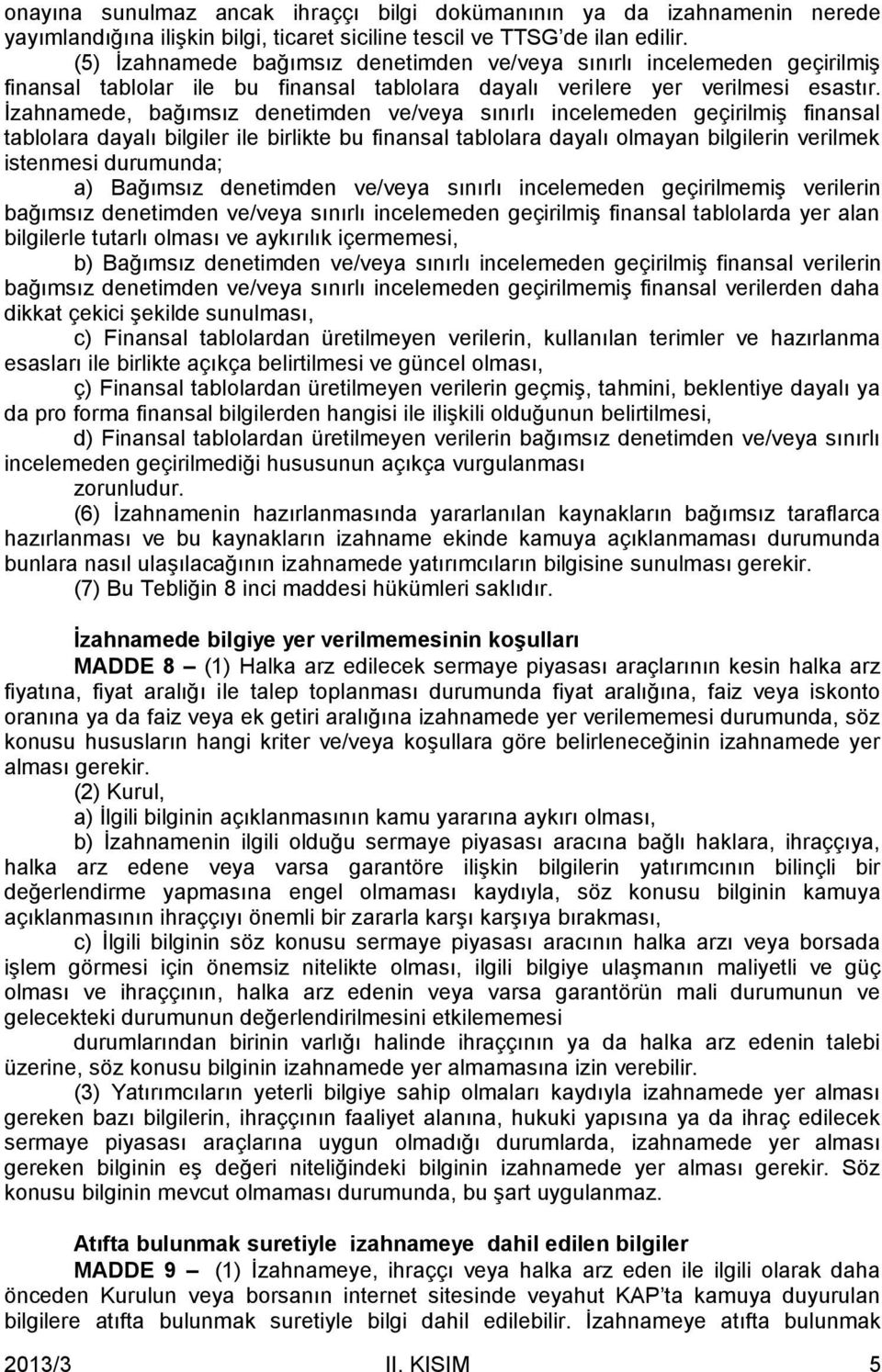 onayına sunulmaz ancak ihraççı bilgi dokümanının ya da izahnamenin nerede yayımlandığına ilişkin bilgi, ticaret siciline tescil ve TTSG'de ilan edilir.

(5) İzahnamede bağımsız denetimden ve/veya sınırlı incelemeden geçirilmiş finansal tablolar ile bu finansal tablolara dayalı verilere yer verilmesi esastır. İzahnamede, bağımsız denetimden ve/veya sınırlı incelemeden geçirilmiş finansal tablolara dayalı bilgiler ile birlikte bu finansal tablolara dayalı olmayan bilgilerin verilmek istenmesi durumunda;

a) Bağımsız denetimden ve/veya sınırlı incelemeden geçirilmemiş verilerin bağımsız denetimden ve/veya sınırlı incelemeden geçirilmiş finansal tablolarda yer alan bilgilerle tutarlı olması ve aykırılık içermemesi,

b) Bağımsız denetimden ve/veya sınırlı incelemeden geçirilmiş finansal verilerin bağımsız denetimden ve/veya sınırlı incelemeden geçirilmemiş finansal verilerden daha dikkat çekici şekilde sunulması,

c) Finansal tablolardan üretilmeyen verilerin, kullanılan terimler ve hazırlanma esasları ile birlikte açıkça belirtilmesi ve güncel olması,

ç) Finansal tablolardan üretilmeyen verilerin geçmiş, tahmini, beklentiye dayalı ya da pro forma finansal bilgilerden hangisi ile ilişkili olduğunun belirtilmesi,

d) Finansal tablolardan üretilmeyen verilerin bağımsız denetimden ve/veya sınırlı incelemeden geçirilmediği hususunun açıkça vurgulanması

zorunludur.

(6) İzahnamenin hazırlanmasında yararlanılan kaynakların bağımsız taraflarca hazırlanması ve bu kaynakların izahname ekinde kamuya açıklanmaması durumunda bunlara nasıl ulaşılacağının izahnamede yatırımcıların bilgisine sunulması gerekir.

(7) Bu Tebliğin 8 inci maddesi hükümleri saklıdır.

İzahnamede bilgiye yer verilmemesinin koşulları

MADDE 8 – (1) Halka arz edilecek sermaye piyasası araçlarının kesin halka arz fiyatına, fiyat aralığı ile talep toplanması durumunda fiyat aralığına, faiz veya iskonto oranına ya da faiz veya ek getiri aralığına izahnamede yer verilememesi durumunda, söz konusu hususların hangi kriter ve/veya koşullara göre belirleneceğinin izahnamede yer alması gerekir.

(2) Kurul,

a) İlgili bilginin açıklanmasının kamu yararına aykırı olması,

b) İzahnamenin ilgili olduğu sermaye piyasası aracına bağlı haklara, ihraççıya, halka arz edene veya varsa garantöre ilişkin bilgilerin yatırımcının bilinçli bir değerlendirme yapmasına engel olmaması kaydıyla, söz konusu bilginin kamuya açıklanmasının ihraççıyı önemli bir zararla karşı karşıya bırakması,

c) İlgili bilginin söz konusu sermaye piyasası aracının halka arzı veya borsada işlem görmesi için önemsiz nitelikte olması, ilgili bilgiye ulaşmanın maliyetli ve güç olması ve ihraççının, halka arz edenin veya varsa garantörün mali durumunun ve gelecekteki durumunun değerlendirilmesini etkilememesi

durumlarından birinin varlığı halinde ihraççının ya da halka arz edenin talebi üzerine, söz konusu bilginin izahnamede yer almamasına izin verebilir.

(3) Yatırımcıların yeterli bilgiye sahip olmaları kaydıyla izahnamede yer alması gereken bazı bilgilerin, ihraççının faaliyet alanına, hukuki yapısına ya da ihraç edilecek sermaye piyasası araçlarına uygun olmadığı durumlarda, izahnamede yer alması gereken bilginin eş değeri niteliğindeki bilginin izahnamede yer alması gerekir. Söz konusu bilginin mevcut olmaması durumunda, bu şart uygulanmaz.

Atıfta bulunmak suretiyle izahnameye dahil edilen bilgiler

MADDE 9 – (1) İzahnameye, ihraççı veya halka arz eden ile ilgili olarak daha önceden Kurulun veya borsanın internet sitesinde veyahut KAP'ta kamuya duyurulan bilgilere atıfta bulunmak suretiyle bilgi dahil edilebilir. İzahnameye atıfta bulunmak

2013/3 II. KISIM 5